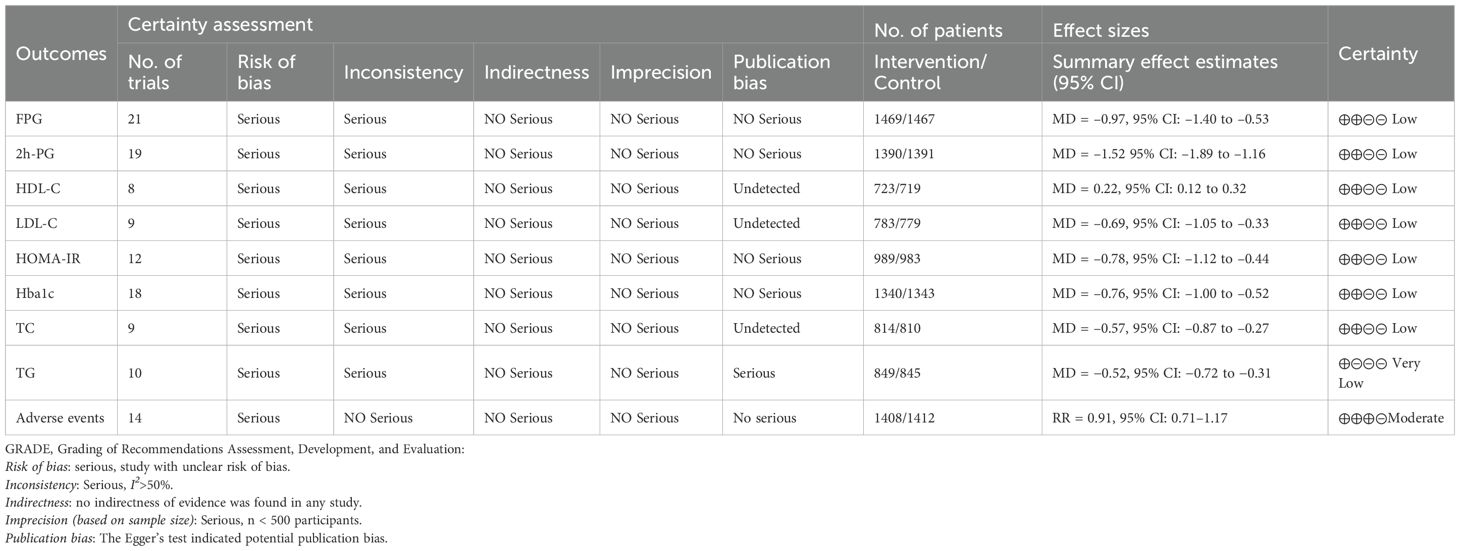 | Outcomes | Certainty assessment | | | | | | No. of patients | Effect sizes | Certainty |
|---|---|---|---|---|---|---|---|---|---|
| | No. of trials | Risk of bias | Inconsistency | Indirectness | Imprecision | Publication bias | Intervention/ Control | Summary effect estimates (95% CI) | |
| FPG | 21 | Serious | Serious | NO Serious | NO Serious | NO Serious | 1469/1467 | MD = −0.97, 95% CI: −1.40 to −0.53 | ⊕⊕⊝⊝ Low |
| 2h-PG | 19 | Serious | Serious | NO Serious | NO Serious | NO Serious | 1390/1391 | MD = −1.52 95% CI: −1.89 to −1.16 | ⊕⊕⊝⊝ Low |
| HDL-C | 8 | Serious | Serious | NO Serious | NO Serious | Undetected | 723/719 | MD = 0.22, 95% CI: 0.12 to 0.32 | ⊕⊕⊝⊝ Low |
| LDL-C | 9 | Serious | Serious | NO Serious | NO Serious | Undetected | 783/779 | MD = −0.69, 95% CI: −1.05 to −0.33 | ⊕⊕⊝⊝ Low |
| HOMA-IR | 12 | Serious | Serious | NO Serious | NO Serious | NO Serious | 989/983 | MD = −0.78, 95% CI: −1.12 to −0.44 | ⊕⊕⊝⊝ Low |
| Hba1c | 18 | Serious | Serious | NO Serious | NO Serious | NO Serious | 1340/1343 | MD = −0.76, 95% CI: −1.00 to −0.52 | ⊕⊕⊝⊝ Low |
| TC | 9 | Serious | Serious | NO Serious | NO Serious | Undetected | 814/810 | MD = −0.57, 95% CI: −0.87 to −0.27 | ⊕⊕⊝⊝ Low |
| TG | 10 | Serious | Serious | NO Serious | NO Serious | Serious | 849/845 | MD = −0.52, 95% CI: −0.72 to −0.31 | ⊕⊝⊝⊝ Very Low |
| Adverse events | 14 | Serious | NO Serious | NO Serious | NO Serious | No serious | 1408/1412 | RR = 0.91, 95% CI: 0.71–1.17 | ⊕⊕⊕⊝Moderate |

GRADE, Grading of Recommendations Assessment, Development, and Evaluation:
Risk of bias: serious, study with unclear risk of bias.
Inconsistency: Serious, $I^2$>50%.
Indirectness: no indirectness of evidence was found in any study.
Imprecision (based on sample size): Serious, n < 500 participants.
Publication bias: The Egger's test indicated potential publication bias.